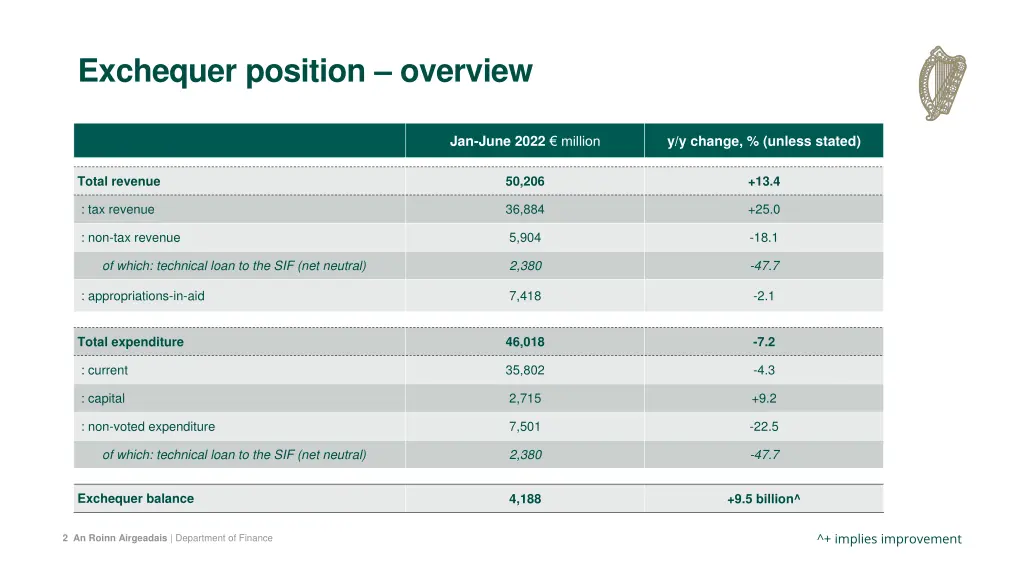 Exchequer position – overview

|  | Jan-June 2022 € million | y/y change, % (unless stated) |
|---|---|---|
| Total revenue | 50,206 | +13.4 |
| : tax revenue | 36,884 | +25.0 |
| : non-tax revenue | 5,904 | -18.1 |
| of which: technical loan to the SIF (net neutral) | 2,380 | -47.7 |
| : appropriations-in-aid | 7,418 | -2.1 |
| Total expenditure | 46,018 | -7.2 |
| : current | 35,802 | -4.3 |
| : capital | 2,715 | +9.2 |
| : non-voted expenditure | 7,501 | -22.5 |
| of which: technical loan to the SIF (net neutral) | 2,380 | -47.7 |
| Exchequer balance | 4,188 | +9.5 billion^ |

2 An Roinn Airgeadais | Department of Finance

^+ implies improvement